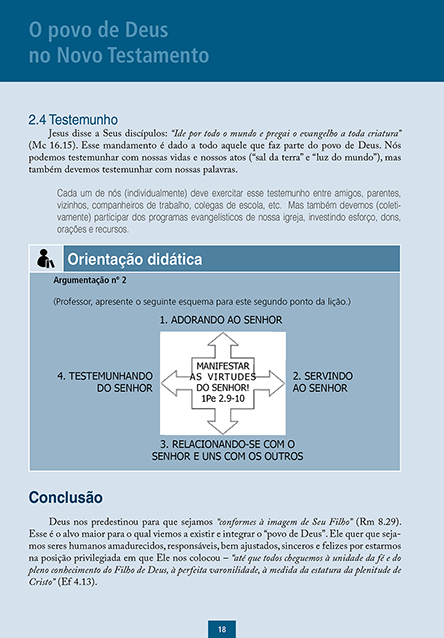 O povo de Deus
no Novo Testamento

2.4 Testemunho

Jesus disse a Seus discípulos: "Ide por todo o mundo e pregai o evangelho a toda criatura" (Mc 16.15). Esse mandamento é dado a todo aquele que faz parte do povo de Deus. Nós podemos testemunhar com nossas vidas e nossos atos ("sal da terra" e "luz do mundo"), mas também devemos testemunhar com nossas palavras.

Cada um de nós (individualmente) deve exercitar esse testemunho entre amigos, parentes, vizinhos, companheiros de trabalho, colegas de escola, etc. Mas também devemos (coletivamente) participar dos programas evangelísticos de nossa igreja, investindo esforço, dons, orações e recursos.

Orientação didática

Argumentação nº 2

(Professor, apresente o seguinte esquema para este segundo ponto da lição.)

1. ADORANDO AO SENHOR

4. TESTEMUNHANDO DO SENHOR

MANIFESTAR AS VIRTUDES DO SENHOR! 1Pe 2.9-10

2. SERVINDO AO SENHOR

3. RELACIONANDO-SE COM O SENHOR E UNS COM OS OUTROS

Conclusão

Deus nos predestinou para que sejamos "conformes à imagem de Seu Filho" (Rm 8.29). Esse é o alvo maior para o qual viemos a existir e integrar o "povo de Deus". Ele quer que sejamos seres humanos amadurecidos, responsáveis, bem ajustados, sinceros e felizes por estarmos na posição privilegiada em que Ele nos colocou – "até que todos cheguemos à unidade da fé e do pleno conhecimento do Filho de Deus, à perfeita varonilidade, à medida da estatura da plenitude de Cristo" (Ef 4.13).

18